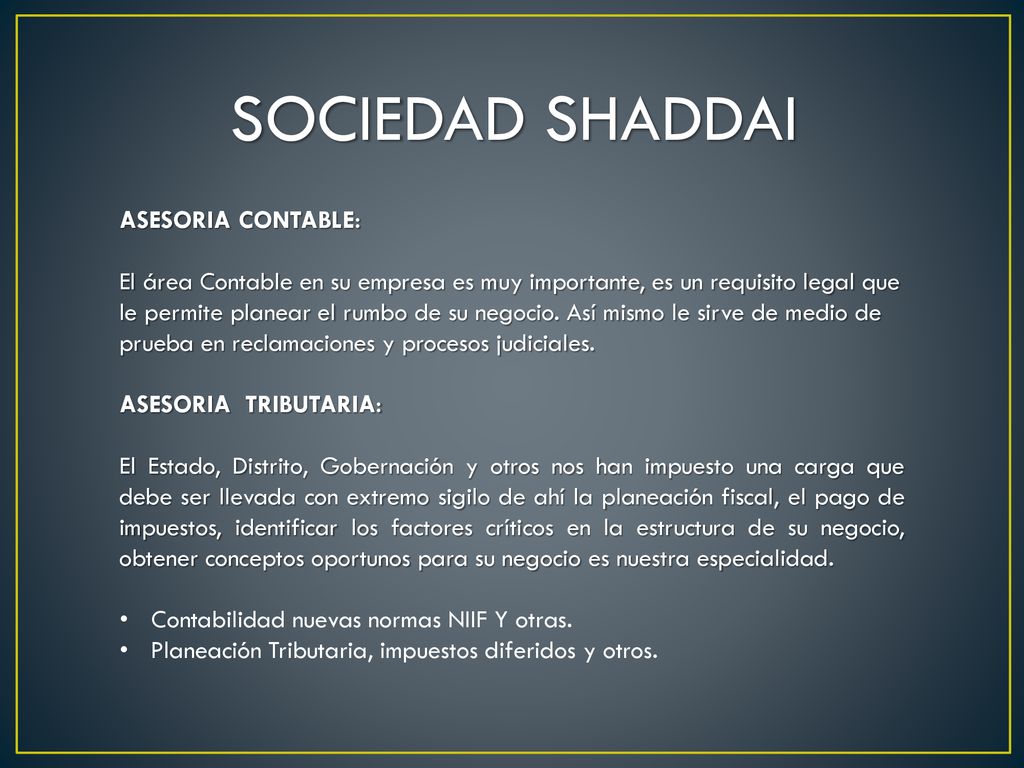 SOCIEDAD SHADDAI

ASESORIA CONTABLE:

El área Contable en su empresa es muy importante, es un requisito legal que le permite planear el rumbo de su negocio. Así mismo le sirve de medio de prueba en reclamaciones y procesos judiciales.

ASESORIA TRIBUTARIA:

El Estado, Distrito, Gobernación y otros nos han impuesto una carga que debe ser llevada con extremo sigilo de ahí la planeación fiscal, el pago de impuestos, identificar los factores críticos en la estructura de su negocio, obtener conceptos oportunos para su negocio es nuestra especialidad.

• Contabilidad nuevas normas NIIF Y otras.
• Planeación Tributaria, impuestos diferidos y otros.